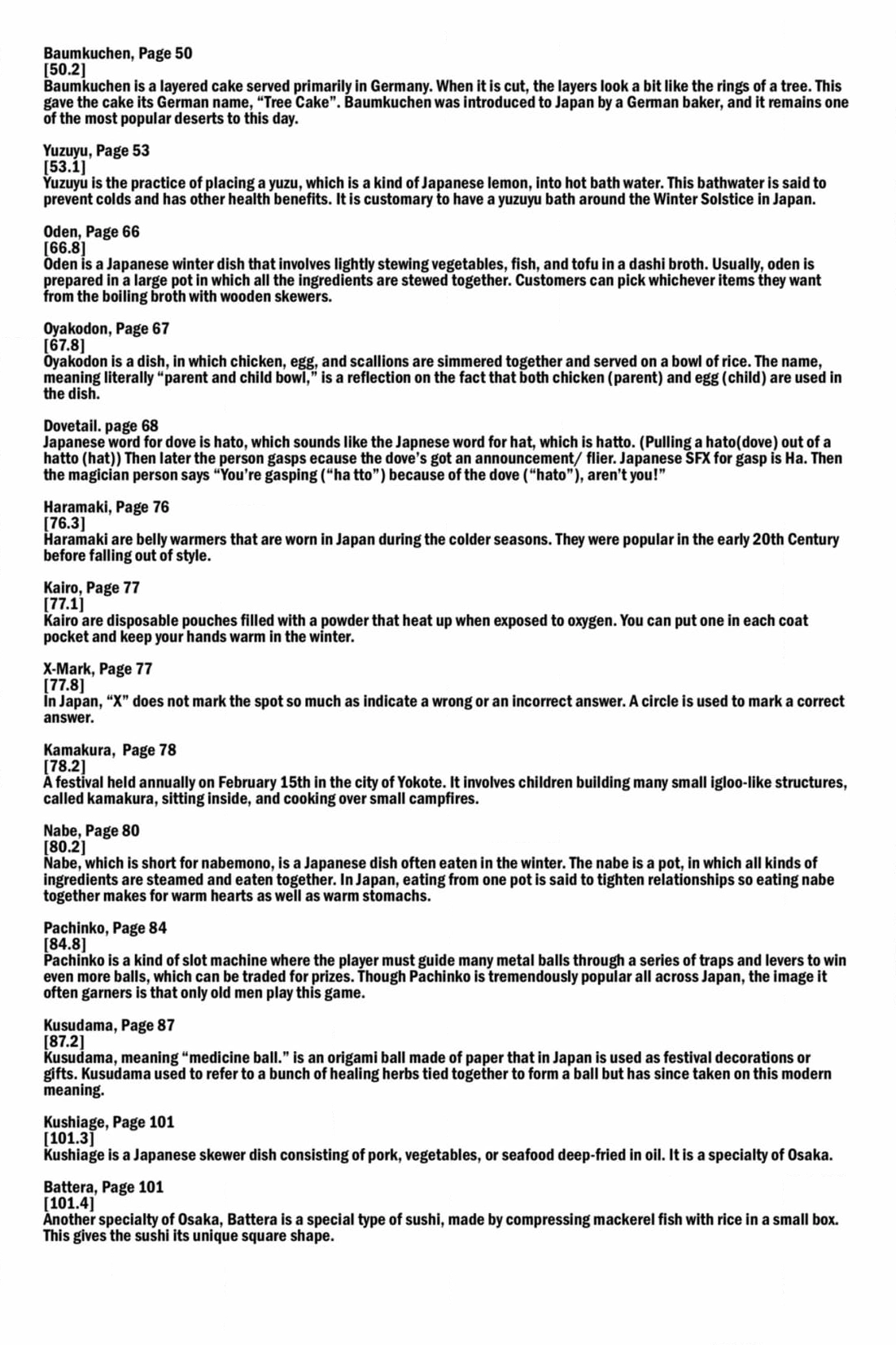 Baumkuchen, Page 50
[50.2]
Baumkuchen is a layered cake served primarily in Germany. When it is cut, the layers look a bit like the rings of a tree. This gave the cake its German name, "Tree Cake". Baumkuchen was introduced to Japan by a German baker, and it remains one of the most popular deserts to this day.

Yuzuyu, Page 53
[53.1]
Yuzuyu is the practice of placing a yuzu, which is a kind of Japanese lemon, into hot bath water. This bathwater is said to prevent colds and has other health benefits. It is customary to have a yuzuyu bath around the Winter Solstice in Japan.

Oden, Page 66
[66.8]
Oden is a Japanese winter dish that involves lightly stewing vegetables, fish, and tofu in a dashi broth. Usually, oden is prepared in a large pot in which all the ingredients are stewed together. Customers can pick whichever items they want from the boiling broth with wooden skewers.

Oyakodon, Page 67
[67.8]
Oyakodon is a dish, in which chicken, egg, and scallions are simmered together and served on a bowl of rice. The name, meaning literally "parent and child bowl," is a reflection on the fact that both chicken (parent) and egg (child) are used in the dish.

Dovetail. page 68
Japanese word for dove is hato, which sounds like the Japnese word for hat, which is hatto. (Pulling a hato(dove) out of a hatto (hat)) Then later the person gasps ecause the dove's got an announcement/ flier. Japanese SFX for gasp is Ha. Then the magician person says "You're gasping ("ha tto") because of the dove ("hato"), aren't you!"

Haramaki, Page 76
[76.3]
Haramaki are belly warmers that are worn in Japan during the colder seasons. They were popular in the early 20th Century before falling out of style.

Kairo, Page 77
[77.1]
Kairo are disposable pouches filled with a powder that heat up when exposed to oxygen. You can put one in each coat pocket and keep your hands warm in the winter.

X-Mark, Page 77
[77.8]
In Japan, "X" does not mark the spot so much as indicate a wrong or an incorrect answer. A circle is used to mark a correct answer.

Kamakura, Page 78
[78.2]
A festival held annually on February 15th in the city of Yokote. It involves children building many small igloo-like structures, called kamakura, sitting inside, and cooking over small campfires.

Nabe, Page 80
[80.2]
Nabe, which is short for nabemono, is a Japanese dish often eaten in the winter. The nabe is a pot, in which all kinds of ingredients are steamed and eaten together. In Japan, eating from one pot is said to tighten relationships so eating nabe together makes for warm hearts as well as warm stomachs.

Pachinko, Page 84
[84.8]
Pachinko is a kind of slot machine where the player must guide many metal balls through a series of traps and levers to win even more balls, which can be traded for prizes. Though Pachinko is tremendously popular all across Japan, the image it often garners is that only old men play this game.

Kusudama, Page 87
[87.2]
Kusudama, meaning "medicine ball." is an origami ball made of paper that in Japan is used as festival decorations or gifts. Kusudama used to refer to a bunch of healing herbs tied together to form a ball but has since taken on this modern meaning.

Kushiage, Page 101
[101.3]
Kushiage is a Japanese skewer dish consisting of pork, vegetables, or seafood deep-fried in oil. It is a specialty of Osaka.

Battera, Page 101
[101.4]
Another specialty of Osaka, Battera is a special type of sushi, made by compressing mackerel fish with rice in a small box. This gives the sushi its unique square shape.